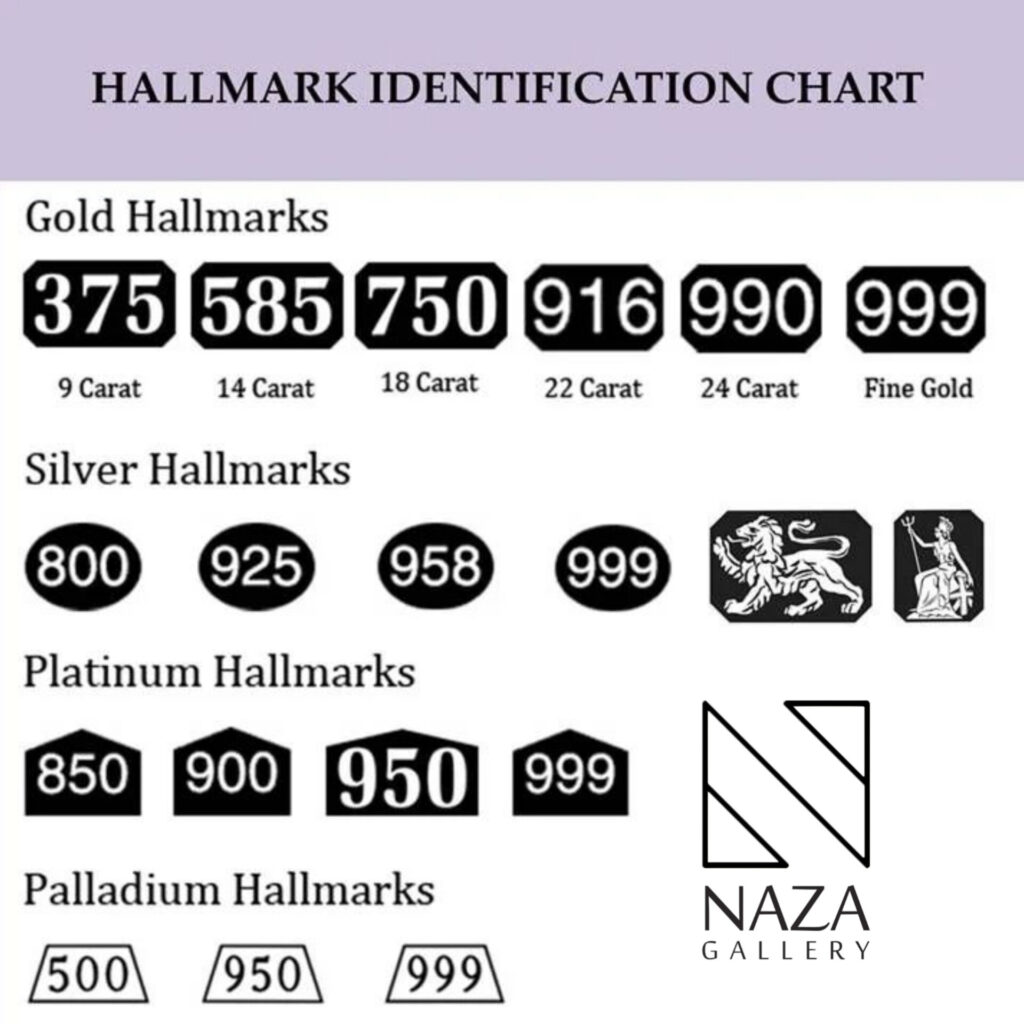 HALLMARK IDENTIFICATION CHART

Gold Hallmarks

375 585 750 916 990 999

9 Carat 14 Carat 18 Carat 22 Carat 24 Carat Fine Gold

Silver Hallmarks

800 925 958 999

Platinum Hallmarks

850 900 950 999

Palladium Hallmarks

500 950 999

NAZA
GALLERY